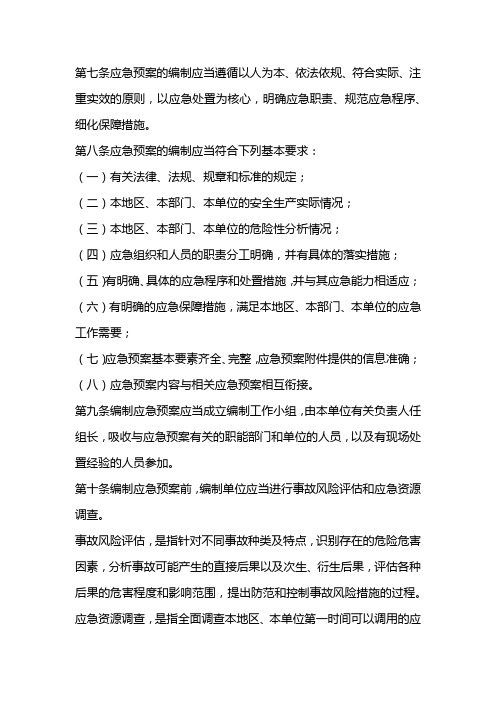 第七条应急预案的编制应当遵循以人为本、依法依规、符合实际、注重实效的原则，以应急处置为核心，明确应急职责、规范应急程序、细化保障措施。

第八条应急预案的编制应当符合下列基本要求：

（一）有关法律、法规、规章和标准的规定；

（二）本地区、本部门、本单位的安全生产实际情况；

（三）本地区、本部门、本单位的危险性分析情况；

（四）应急组织和人员的职责分工明确，并有具体的落实措施；

（五）有明确、具体的应急程序和处置措施，并与其应急能力相适应；

（六）有明确的应急保障措施，满足本地区、本部门、本单位的应急工作需要；

（七）应急预案基本要素齐全、完整，应急预案附件提供的信息准确；

（八）应急预案内容与相关应急预案相互衔接。

第九条编制应急预案应当成立编制工作小组，由本单位有关负责人任组长，吸收与应急预案有关的职能部门和单位的人员，以及有现场处置经验的人员参加。

第十条编制应急预案前，编制单位应当进行事故风险评估和应急资源调查。

事故风险评估，是指针对不同事故种类及特点，识别存在的危险危害因素，分析事故可能产生的直接后果以及次生、衍生后果，评估各种后果的危害程度和影响范围，提出防范和控制事故风险措施的过程。

应急资源调查，是指全面调查本地区、本单位第一时间可以调用的应